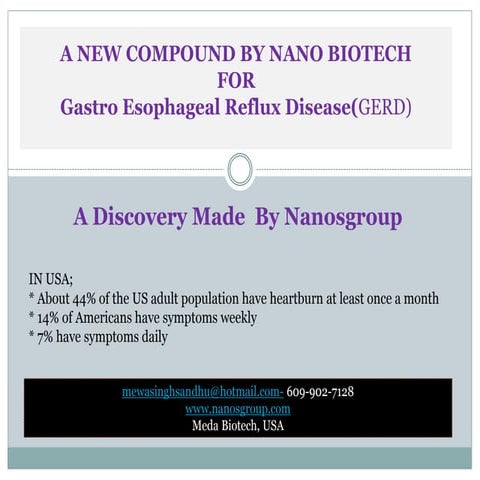 A NEW COMPOUND BY NANO BIOTECH
FOR
Gastro Esophageal Reflux Disease(GERD)

A Discovery Made By Nanosgroup

IN USA;
* About 44% of the US adult population have heartburn at least once a month
* 14% of Americans have symptoms weekly
* 7% have symptoms daily

mewasinghsandhu@hotmail.com- 609-902-7128
www.nanosgroup.com
Meda Biotech, USA